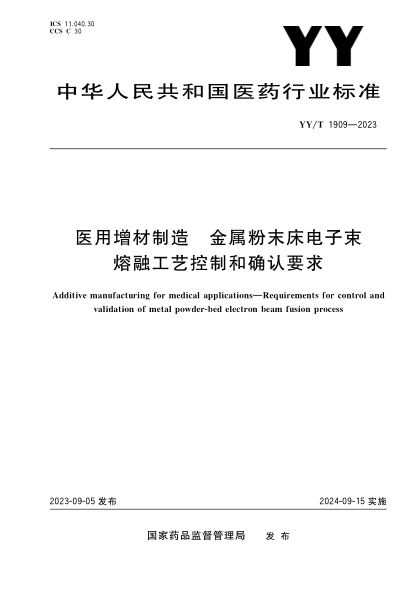 ICS 11.040.30
CCS C 30

YY

中华人民共和国医药行业标准

YY/T 1909—2023

医用增材制造　金属粉末床电子束熔融工艺控制和确认要求

Additive manufacturing for medical applications—Requirements for control and validation of metal powder-bed electron beam fusion process

2023-09-05 发布

2024-09-15 实施

国家药品监督管理局　发布